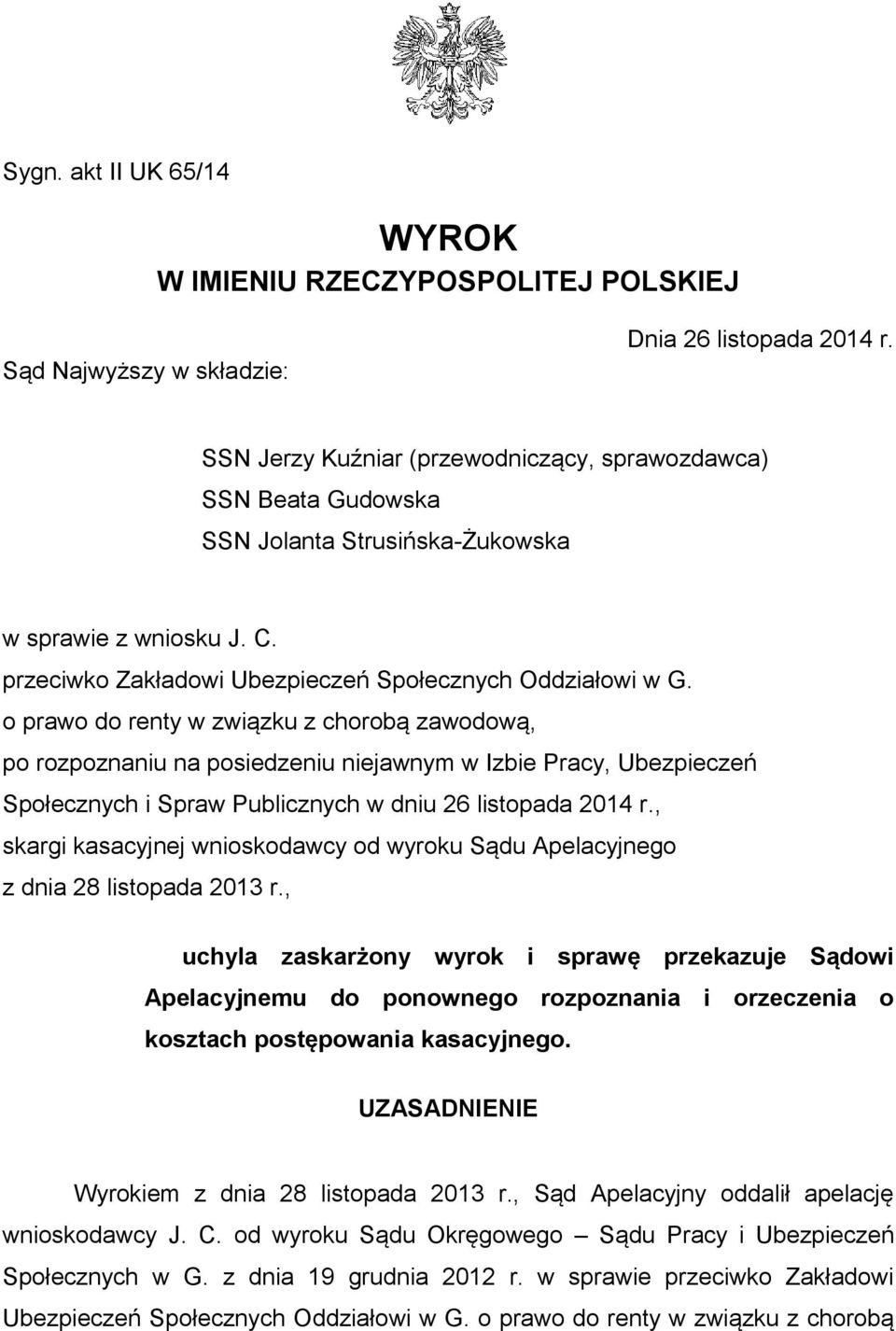 Sygn. akt II UK 65/14

WYROK
W IMIENIU RZECZYPOSPOLITEJ POLSKIEJ

Dnia 26 listopada 2014 r.

Sąd Najwyższy w składzie:

SSN Jerzy Kuźniar (przewodniczący, sprawozdawca)
SSN Beata Gudowska
SSN Jolanta Strusińska-Żukowska

w sprawie z wniosku J. C.
przeciwko Zakładowi Ubezpieczeń Społecznych Oddziałowi w G.
o prawo do renty w związku z chorobą zawodową,
po rozpoznaniu na posiedzeniu niejawnym w Izbie Pracy, Ubezpieczeń Społecznych i Spraw Publicznych w dniu 26 listopada 2014 r.,
skargi kasacyjnej wnioskodawcy od wyroku Sądu Apelacyjnego z dnia 28 listopada 2013 r.,

uchyla zaskarżony wyrok i sprawę przekazuje Sądowi Apelacyjnemu do ponownego rozpoznania i orzeczenia o kosztach postępowania kasacyjnego.

UZASADNIENIE

Wyrokiem z dnia 28 listopada 2013 r., Sąd Apelacyjny oddalił apelację wnioskodawcy J. C. od wyroku Sądu Okręgowego – Sądu Pracy i Ubezpieczeń Społecznych w G. z dnia 19 grudnia 2012 r. w sprawie przeciwko Zakładowi Ubezpieczeń Społecznych Oddziałowi w G. o prawo do renty w związku z chorobą